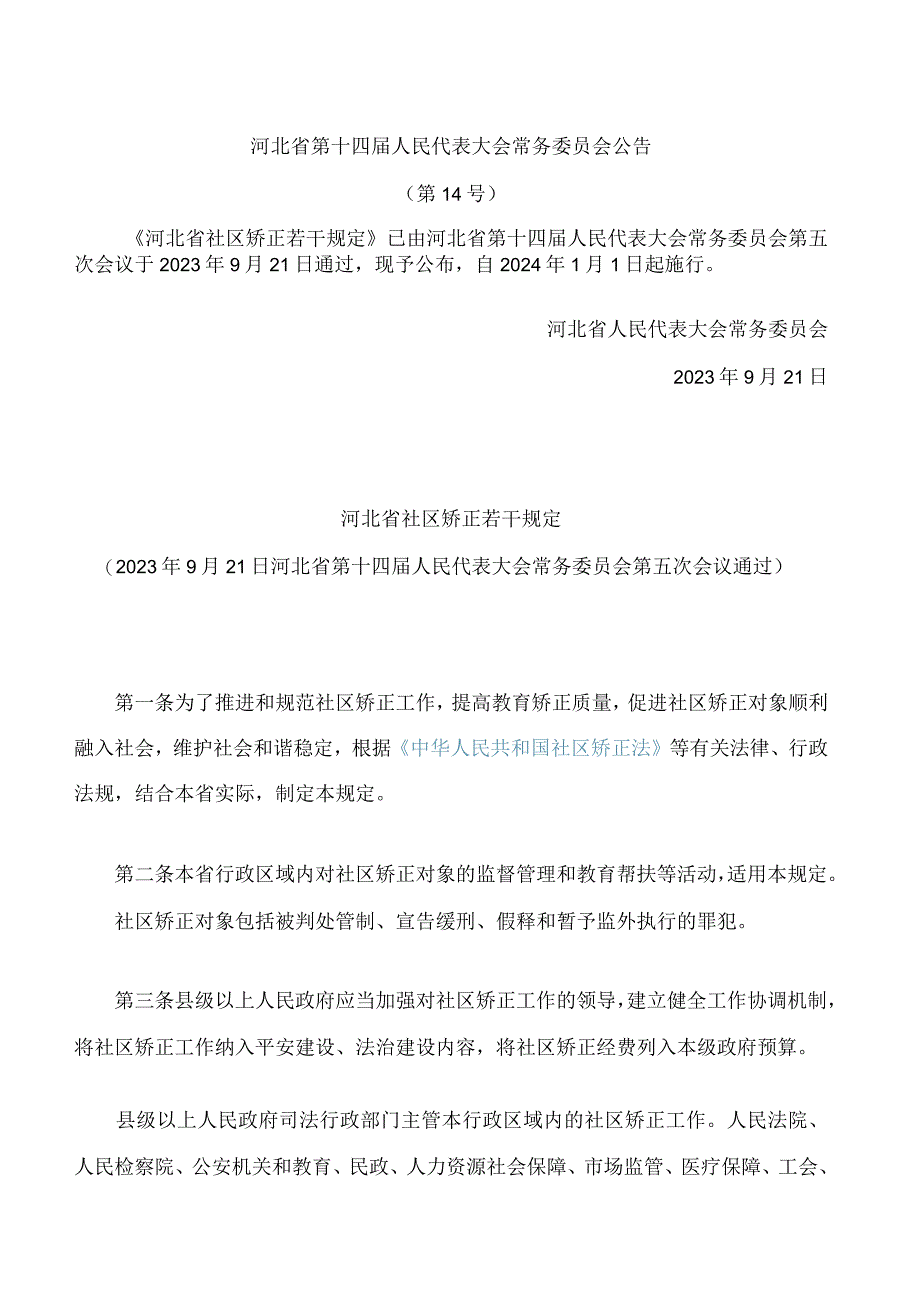 河北省第十四届人民代表大会常务委员会公告

（第14号）

《河北省社区矫正若干规定》已由河北省第十四届人民代表大会常务委员会第五次会议于2023年9月21日通过，现予公布，自2024年1月1日起施行。

河北省人民代表大会常务委员会

2023年9月21日

河北省社区矫正若干规定

（2023年9月21日河北省第十四届人民代表大会常务委员会第五次会议通过）

第一条为了推进和规范社区矫正工作，提高教育矫正质量，促进社区矫正对象顺利融入社会，维护社会和谐稳定，根据《中华人民共和国社区矫正法》等有关法律、行政法规，结合本省实际，制定本规定。

第二条本省行政区域内对社区矫正对象的监督管理和教育帮扶等活动，适用本规定。

社区矫正对象包括被判处管制、宣告缓刑、假释和暂予监外执行的罪犯。

第三条县级以上人民政府应当加强对社区矫正工作的领导，建立健全工作协调机制，将社区矫正工作纳入平安建设、法治建设内容，将社区矫正经费列入本级政府预算。

县级以上人民政府司法行政部门主管本行政区域内的社区矫正工作。人民法院、人民检察院、公安机关和教育、民政、人力资源社会保障、市场监管、医疗保障、工会、